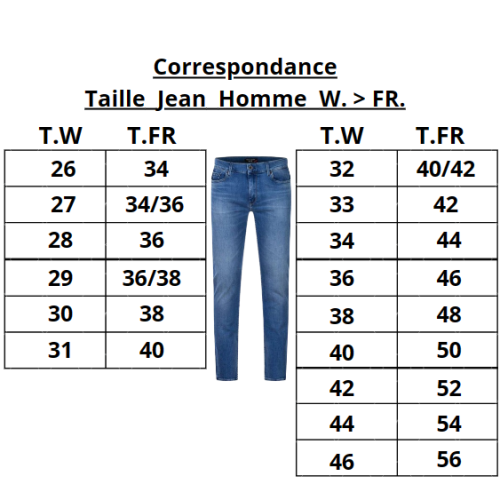 Correspondance
Taille Jean Homme W. > FR.

| T.W | T.FR |
|---|---|
| 26 | 34 |
| 27 | 34/36 |
| 28 | 36 |
| 29 | 36/38 |
| 30 | 38 |
| 31 | 40 |

| T.W | T.FR |
|---|---|
| 32 | 40/42 |
| 33 | 42 |
| 34 | 44 |
| 36 | 46 |
| 38 | 48 |
| 40 | 50 |
| 42 | 52 |
| 44 | 54 |
| 46 | 56 |